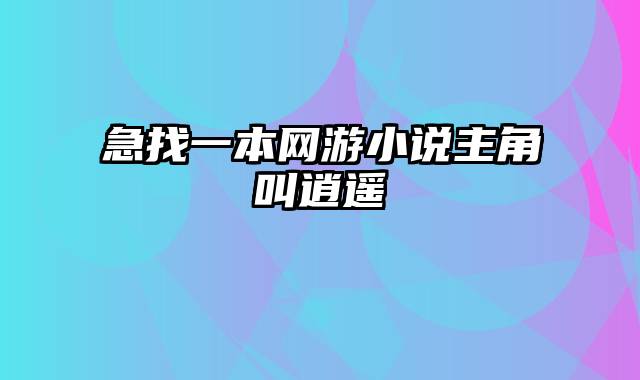 急找一本网游小说主角叫逍遥